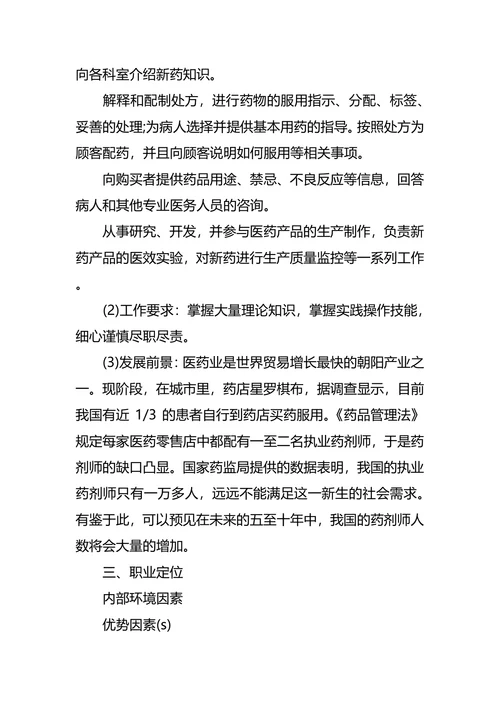 向各科室介绍新药知识。

解释和配制处方，进行药物的服用指示、分配、标签、妥善的处理;为病人选择并提供基本用药的指导。按照处方为顾客配药，并且向顾客说明如何服用等相关事项。

向购买者提供药品用途、禁忌、不良反应等信息，回答病人和其他专业医务人员的咨询。

从事研究、开发，并参与医药产品的生产制作，负责新药产品的医效实验，对新药进行生产质量监控等一系列工作。

(2)工作要求：掌握大量理论知识，掌握实践操作技能，细心谨慎尽职尽责。

(3)发展前景：医药业是世界贸易增长最快的朝阳产业之一。现阶段，在城市里，药店星罗棋布，据调查显示，目前我国有近 1/3 的患者自行到药店买药服用。《药品管理法》规定每家医药零售店中都配有一至二名执业药剂师，于是药剂师的缺口凸显。国家药监局提供的数据表明，我国的执业药剂师只有一万多人，远远不能满足这一新生的社会需求。有鉴于此，可以预见在未来的五至十年中，我国的药剂师人数将会大量的增加。

三、职业定位

内部环境因素

优势因素(s)